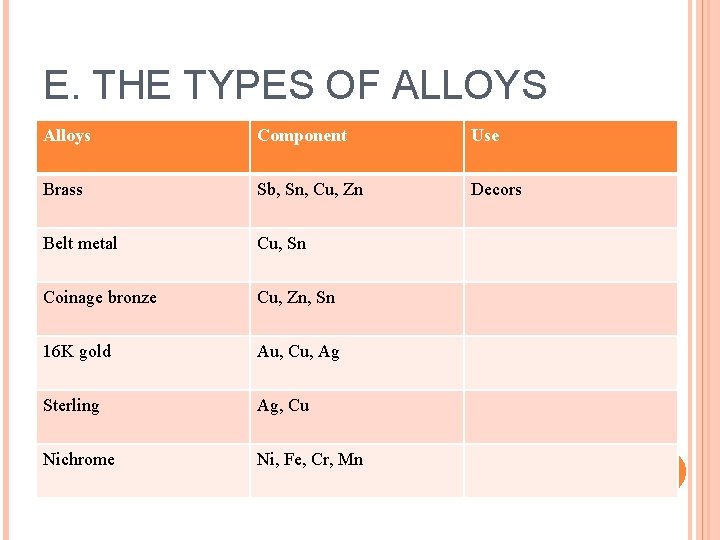 E. THE TYPES OF ALLOYS

| Alloys | Component | Use |
|---|---|---|
| Brass | Sb, Sn, Cu, Zn | Decors |
| Belt metal | Cu, Sn | |
| Coinage bronze | Cu, Zn, Sn | |
| 16K gold | Au, Cu, Ag | |
| Sterling | Ag, Cu | |
| Nichrome | Ni, Fe, Cr, Mn | |